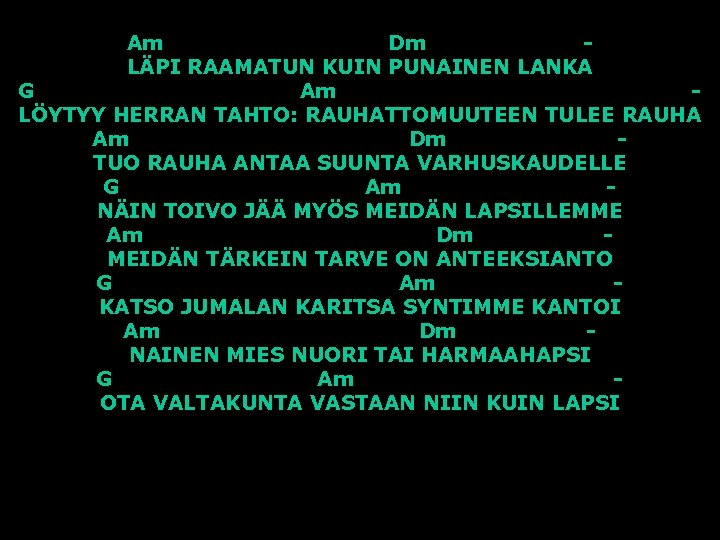 Am Dm -
LÄPI RAAMATUN KUIN PUNAINEN LANKA
G Am -
LÖYTYY HERRAN TAHTO: RAUHATTOMUUTEEN TULEE RAUHA
Am Dm -
TUO RAUHA ANTAA SUUNTA VARHUSKAUDELLE
G Am -
NÄIN TOIVO JÄÄ MYÖS MEIDÄN LAPSILLEMME
Am Dm -
MEIDÄN TÄRKEIN TARVE ON ANTEEKSIANTO
G Am -
KATSO JUMALAN KARITSA SYNTIMME KANTOI
Am Dm -
NAINEN MIES NUORI TAI HARMAAHAPSI
G Am -
OTA VALTAKUNTA VASTAAN NIIN KUIN LAPSI